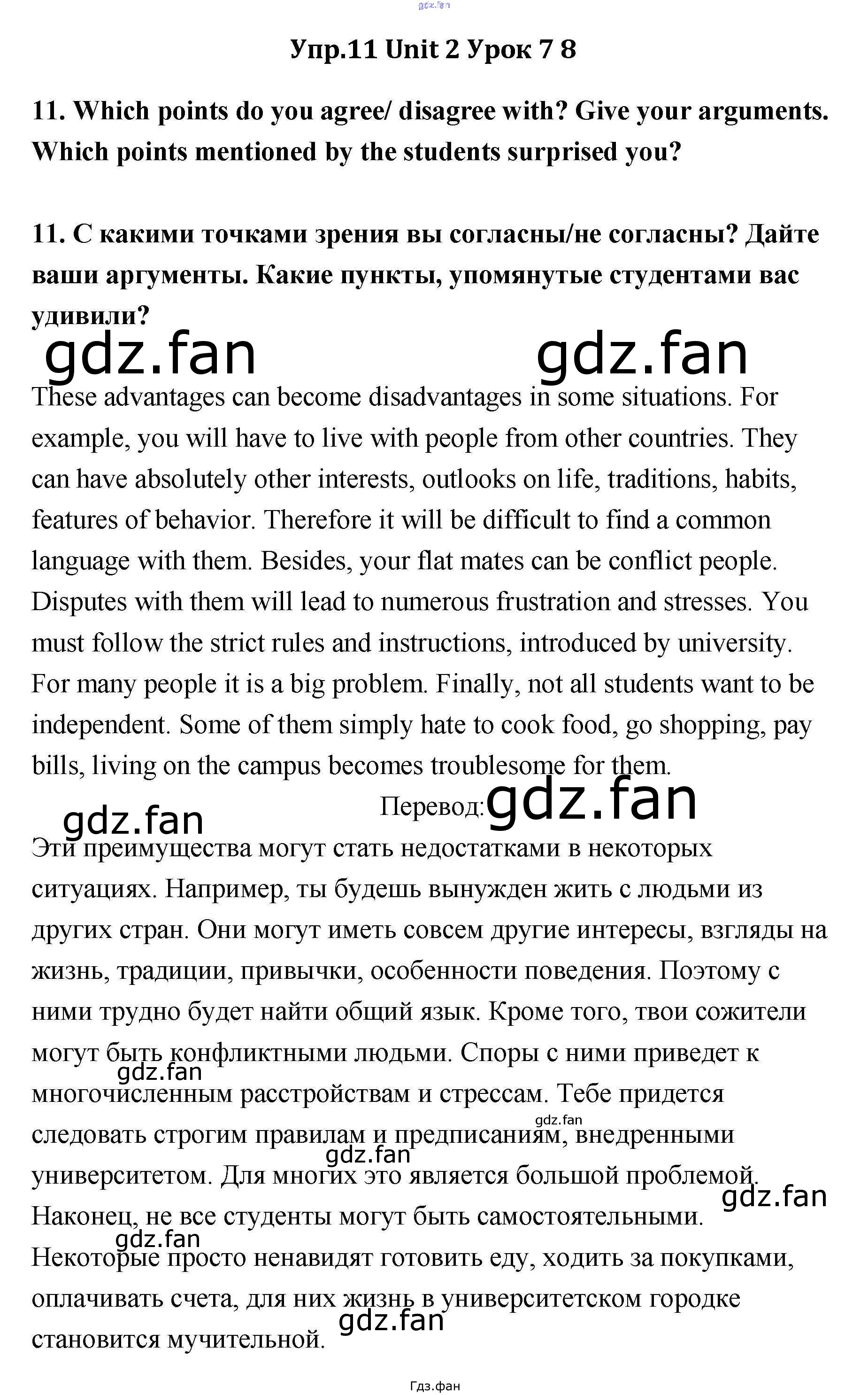 Упр.11 Unit 2 Урок 7 8

11. Which points do you agree/ disagree with? Give your arguments. Which points mentioned by the students surprised you?

11. С какими точками зрения вы согласны/не согласны? Дайте ваши аргументы. Какие пункты, упомянутые студентами вас удивили?

These advantages can become disadvantages in some situations. For example, you will have to live with people from other countries. They can have absolutely other interests, outlooks on life, traditions, habits, features of behavior. Therefore it will be difficult to find a common language with them. Besides, your flat mates can be conflict people. Disputes with them will lead to numerous frustration and stresses. You must follow the strict rules and instructions, introduced by university. For many people it is a big problem. Finally, not all students want to be independent. Some of them simply hate to cook food, go shopping, pay bills, living on the campus becomes troublesome for them.

Перевод:

Эти преимущества могут стать недостатками в некоторых ситуациях. Например, ты будешь вынужден жить с людьми из других стран. Они могут иметь совсем другие интересы, взгляды на жизнь, традиции, привычки, особенности поведения. Поэтому с ними трудно будет найти общий язык. Кроме того, твои сожители могут быть конфликтными людьми. Споры с ними приведет к многочисленным расстройствам и стрессам. Тебе придется следовать строгим правилам и предписаниям, внедренными университетом. Для многих это является большой проблемой. Наконец, не все студенты могут быть самостоятельными. Некоторые просто ненавидят готовить еду, ходить за покупками, оплачивать счета, для них жизнь в университетском городке становится мучительной.

Гдз.фан

gdz.fan